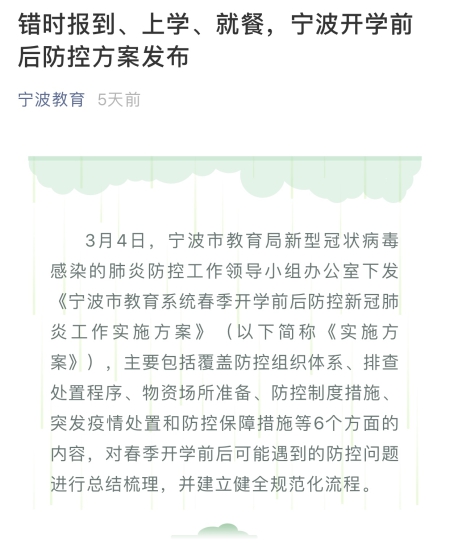 错时报到、上学、就餐，宁波开学前后防控方案发布

宁波教育 5天前

3月4日，宁波市教育局新型冠状病毒感染的肺炎防控工作领导小组办公室下发《宁波市教育系统春季开学前后防控新冠肺炎工作实施方案》（以下简称《实施方案》），主要包括覆盖防控组织体系、排查处置程序、物资场所准备、防控制度措施、突发疫情处置和防控保障措施等6个方面的内容，对春季开学前后可能遇到的防控问题进行总结梳理，并建立健全规范化流程。